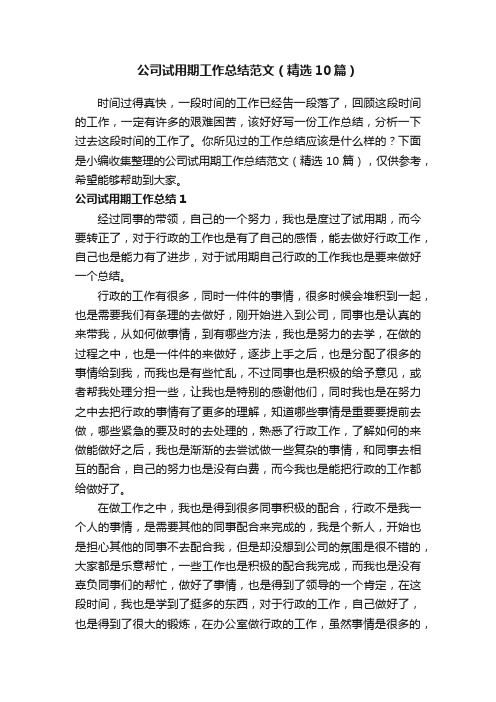 公司试用期工作总结范文（精选10篇）

时间过得真快，一段时间的工作已经告一段落了，回顾这段时间的工作，一定有许多的艰难困苦，该好好写一份工作总结，分析一下过去这段时间的工作了。你所见过的工作总结应该是什么样的？下面是小编收集整理的公司试用期工作总结范文（精选10篇），仅供参考，希望能够帮助到大家。

公司试用期工作总结1

经过同事的带领，自己的一个努力，我也是度过了试用期，而今要转正了，对于行政的工作也是有了自己的感悟，能去做好行政工作，自己也是能力有了进步，对于试用期自己行政的工作我也是要来做好一个总结。

行政的工作有很多，同时一件件的事情，很多时候会堆积到一起，也是需要我们有条理的去做好，刚开始进入到公司，同事也是认真的来带我，从如何做事情，到有哪些方法，我也是努力的去学，在做的过程之中，也是一件件的来做好，逐步上手之后，也是分配了很多的事情给到我，而我也是有些忙乱，不过同事也是积极的给予意见，或者帮我处理分担一些，让我也是特别的感谢他们，同时我也是在努力之中去把行政的事情有了更多的理解，知道哪些事情是重要要提前去做，哪些紧急的要及时的去处理的，熟悉了行政工作，了解如何的来做能做好之后，我也是渐渐的去尝试做一些复杂的事情，和同事去相互的配合，自己的努力也是没有白费，而今我也是能把行政的工作都给做好了。

在做工作之中，我也是得到很多同事积极的配合，行政不是我一个人的事情，是需要其他的同事配合来完成的，我是个新人，开始也是担心其他的同事不去配合我，但是却没想到公司的氛围是很不错的，大家都是乐意帮忙，一些工作也是积极的配合我完成，而我也是没有辜负同事们的帮忙，做好了事情，也是得到了领导的一个肯定，在这段时间，我也是学到了挺多的东西，对于行政的工作，自己做好了，也是得到了很大的锻炼，在办公室做行政的工作，虽然事情是很多的，